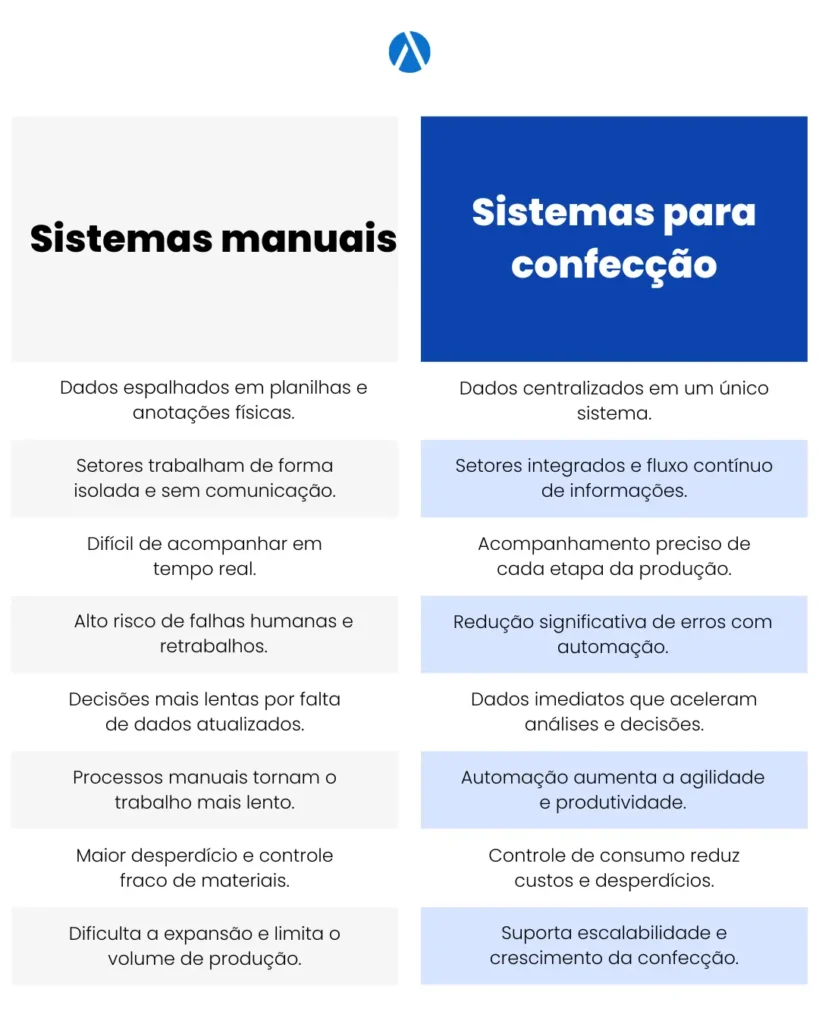 | Sistemas manuais | Sistemas para confecção |
|---|---|
| Dados espalhados em planilhas e anotações físicas. | Dados centralizados em um único sistema. |
| Setores trabalham de forma isolada e sem comunicação. | Setores integrados e fluxo contínuo de informações. |
| Difícil de acompanhar em tempo real. | Acompanhamento preciso de cada etapa da produção. |
| Alto risco de falhas humanas e retrabalhos. | Redução significativa de erros com automação. |
| Decisões mais lentas por falta de dados atualizados. | Dados imediatos que aceleram análises e decisões. |
| Processos manuais tornam o trabalho mais lento. | Automação aumenta a agilidade e produtividade. |
| Maior desperdício e controle fraco de materiais. | Controle de consumo reduz custos e desperdícios. |
| Dificulta a expansão e limita o volume de produção. | Suporta escalabilidade e crescimento da confecção. |